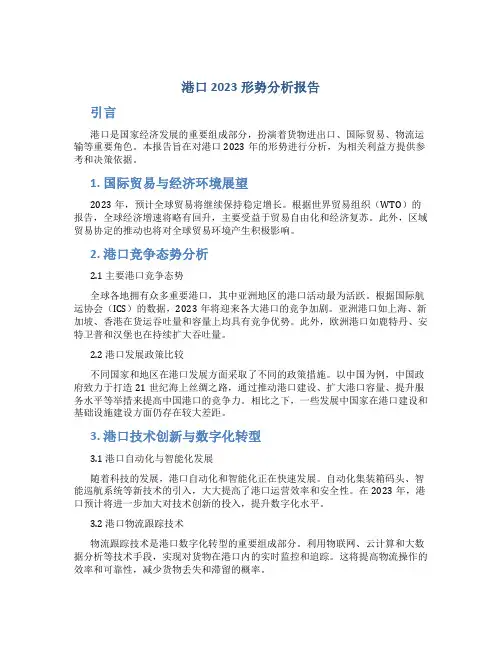 港口 2023 形势分析报告

引言

港口是国家经济发展的重要组成部分，扮演着货物进出口、国际贸易、物流运输等重要角色。本报告旨在对港口 2023 年的形势进行分析，为相关利益方提供参考和决策依据。

1. 国际贸易与经济环境展望

2023 年，预计全球贸易将继续保持稳定增长。根据世界贸易组织（WTO）的报告，全球经济增速将略有回升，主要受益于贸易自由化和经济复苏。此外，区域贸易协定的推动也将对全球贸易环境产生积极影响。

2. 港口竞争态势分析

2.1 主要港口竞争态势

全球各地拥有众多重要港口，其中亚洲地区的港口活动最为活跃。根据国际航运协会（ICS）的数据，2023 年将迎来各大港口的竞争加剧。亚洲港口如上海、新加坡、香港在货运吞吐量和容量上均具有竞争优势。此外，欧洲港口如鹿特丹、安特卫普和汉堡也在持续扩大吞吐量。

2.2 港口发展政策比较

不同国家和地区在港口发展方面采取了不同的政策措施。以中国为例，中国政府致力于打造 21 世纪海上丝绸之路，通过推动港口建设、扩大港口容量、提升服务水平等举措来提高中国港口的竞争力。相比之下，一些发展中国家在港口建设和基础设施建设方面仍存在较大差距。

3. 港口技术创新与数字化转型

3.1 港口自动化与智能化发展

随着科技的发展，港口自动化和智能化正在快速发展。自动化集装箱码头、智能巡航系统等新技术的引入，大大提高了港口运营效率和安全性。在 2023 年，港口预计将进一步加大对技术创新的投入，提升数字化水平。

3.2 港口物流跟踪技术

物流跟踪技术是港口数字化转型的重要组成部分。利用物联网、云计算和大数据分析等技术手段，实现对货物在港口内的实时监控和追踪。这将提高物流操作的效率和可靠性，减少货物丢失和滞留的概率。